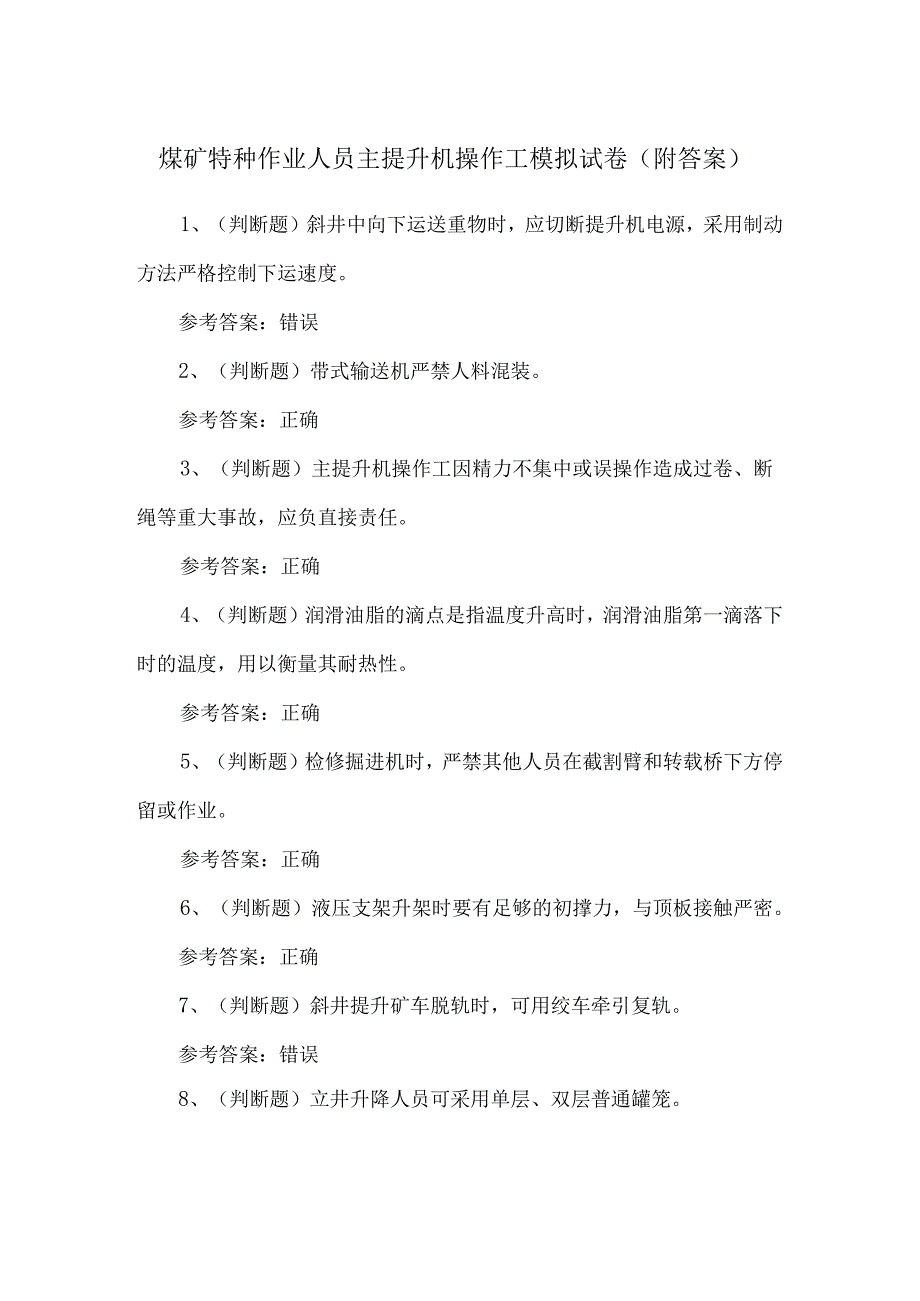 煤矿特种作业人员主提升机操作工模拟试卷（附答案）

1、（判断题）斜井中向下运送重物时，应切断提升机电源，采用制动方法严格控制下运速度。

参考答案：错误

2、（判断题）带式输送机严禁人料混装。

参考答案：正确

3、（判断题）主提升机操作工因精力不集中或误操作造成过卷、断绳等重大事故，应负直接责任。

参考答案：正确

4、（判断题）润滑油脂的滴点是指温度升高时，润滑油脂第一滴落下时的温度，用以衡量其耐热性。

参考答案：正确

5、（判断题）检修掘进机时，严禁其他人员在截割臂和转载桥下方停留或作业。

参考答案：正确

6、（判断题）液压支架升架时要有足够的初撑力，与顶板接触严密。

参考答案：正确

7、（判断题）斜井提升矿车脱轨时，可用绞车牵引复轨。

参考答案：错误

8、（判断题）立井升降人员可采用单层、双层普通罐笼。